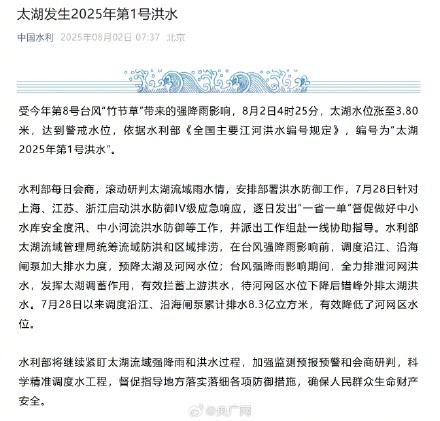 太湖发生2025年第1号洪水

中国水利 2025年08月02日 07:37 北京

受今年第8号台风"竹节草"带来的强降雨影响，8月2日4时25分，太湖水位涨至3.80米，达到警戒水位，依据水利部《全国主要江河洪水编号规定》，编号为"太湖2025年第1号洪水"。

水利部每日会商，滚动研判太湖流域雨水情，安排部署洪水防御工作，7月28日针对上海、江苏、浙江启动洪水防御IV级应急响应，逐日发出"一省一单"督促做好中小水库安全度汛、中小河流洪水防御等工作，并派出工作组赴一线协助指导。水利部太湖流域管理局统筹流域防洪和区域排涝，在台风强降雨影响前，调度沿江、沿海闸泵加大排水力度，预降太湖及河网水位；台风强降雨影响期间，全力排泄河网洪水，发挥太湖调蓄作用，有效拦蓄上游洪水，待河网区水位下降后错峰外排太湖洪水。7月28日以来调度沿江、沿海闸泵累计排水8.3亿立方米，有效降低了河网区水位。

水利部将继续紧盯太湖流域强降雨和洪水过程，加强监测预报预警和会商研判，科学精准调度水工程，督促指导地方落实落细各项防御措施，确保人民群众生命财产安全。

@央广网